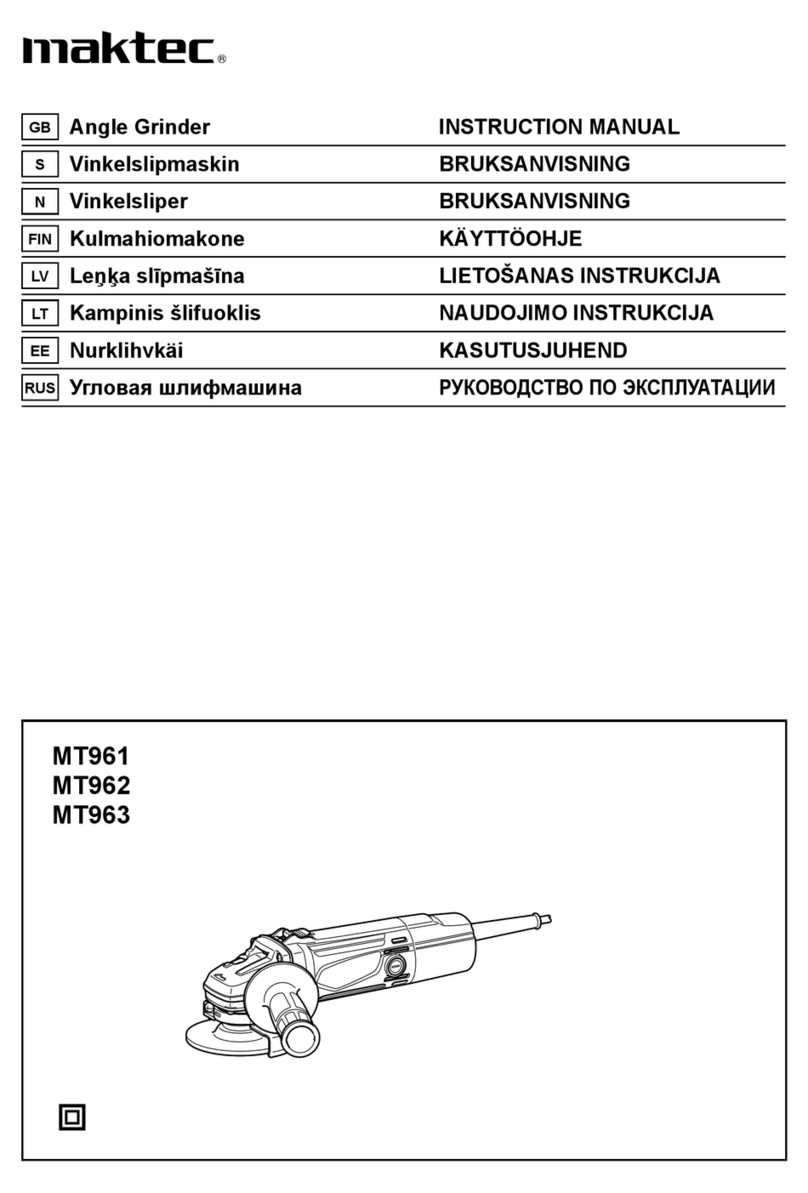 maktec®

| GB | Angle Grinder | INSTRUCTION MANUAL |
|---|---|---|
| S | Vinkelslipmaskin | BRUKSANVISNING |
| N | Vinkelsliper | BRUKSANVISNING |
| FIN | Kulmahiomakone | KÄYTTÖOHJE |
| LV | Leņķa slīpmašīna | LIETOŠANAS INSTRUKCIJA |
| LT | Kampinis šlifuoklis | NAUDOJIMO INSTRUKCIJA |
| EE | Nurklihvkäi | KASUTUSJUHEND |
| RUS | Угловая шлифмашина | РУКОВОДСТВО ПО ЭКСПЛУАТАЦИИ |

MT961
MT962
MT963